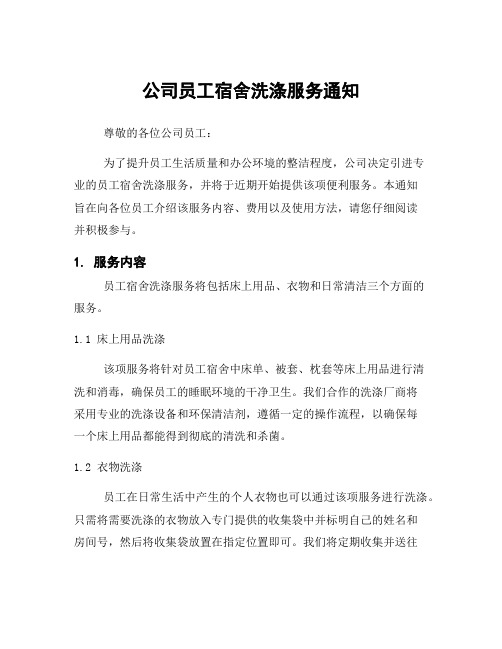 公司员工宿舍洗涤服务通知

尊敬的各位公司员工：

为了提升员工生活质量和办公环境的整洁程度，公司决定引进专业的员工宿舍洗涤服务，并将于近期开始提供该项便利服务。本通知旨在向各位员工介绍该服务内容、费用以及使用方法，请您仔细阅读并积极参与。

1. 服务内容

员工宿舍洗涤服务将包括床上用品、衣物和日常清洁三个方面的服务。

1.1 床上用品洗涤

该项服务将针对员工宿舍中床单、被套、枕套等床上用品进行清洗和消毒，确保员工的睡眠环境的干净卫生。我们合作的洗涤厂商将采用专业的洗涤设备和环保清洁剂，遵循一定的操作流程，以确保每一个床上用品都能得到彻底的清洗和杀菌。

1.2 衣物洗涤

员工在日常生活中产生的个人衣物也可以通过该项服务进行洗涤。只需将需要洗涤的衣物放入专门提供的收集袋中并标明自己的姓名和房间号，然后将收集袋放置在指定位置即可。我们将定期收集并送往